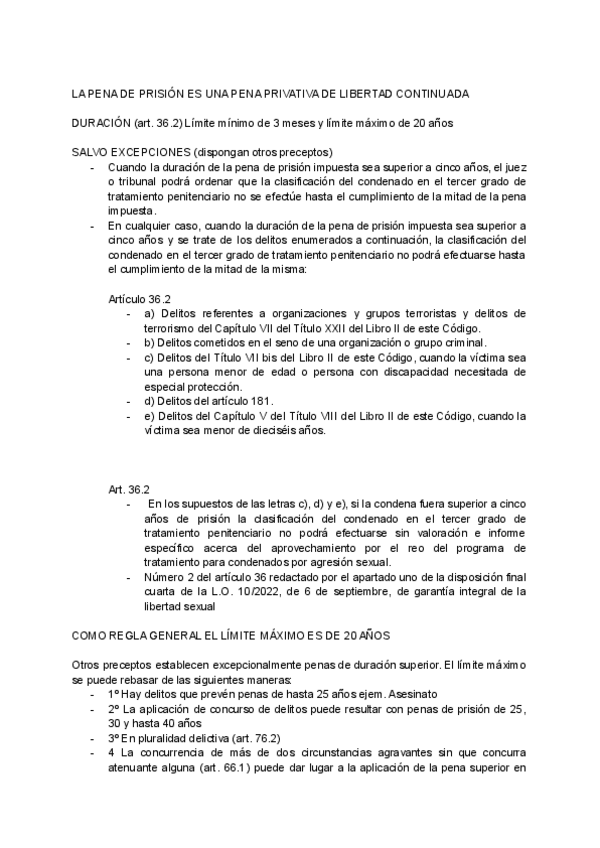 LA PENA DE PRISIÓN ES UNA PENA PRIVATIVA DE LIBERTAD CONTINUADA

DURACIÓN (art. 36.2) Límite mínimo de 3 meses y límite máximo de 20 años

SALVO EXCEPCIONES (dispongan otros preceptos)
- Cuando la duración de la pena de prisión impuesta sea superior a cinco años, el juez o tribunal podrá ordenar que la clasificación del condenado en el tercer grado de tratamiento penitenciario no se efectúe hasta el cumplimiento de la mitad de la pena impuesta.
- En cualquier caso, cuando la duración de la pena de prisión impuesta sea superior a cinco años y se trate de los delitos enumerados a continuación, la clasificación del condenado en el tercer grado de tratamiento penitenciario no podrá efectuarse hasta el cumplimiento de la mitad de la misma:

Artículo 36.2
- a) Delitos referentes a organizaciones y grupos terroristas y delitos de terrorismo del Capítulo VII del Título XXII del Libro II de este Código.
- b) Delitos cometidos en el seno de una organización o grupo criminal.
- c) Delitos del Título VII bis del Libro II de este Código, cuando la víctima sea una persona menor de edad o persona con discapacidad necesitada de especial protección.
- d) Delitos del artículo 181.
- e) Delitos del Capítulo V del Título VIII del Libro II de este Código, cuando la víctima sea menor de dieciséis años.

Art. 36.2
- En los supuestos de las letras c), d) y e), si la condena fuera superior a cinco años de prisión la clasificación del condenado en el tercer grado de tratamiento penitenciario no podrá efectuarse sin valoración e informe específico acerca del aprovechamiento por el reo del programa de tratamiento para condenados por agresión sexual.
- Número 2 del artículo 36 redactado por el apartado uno de la disposición final cuarta de la L.O. 10/2022, de 6 de septiembre, de garantía integral de la libertad sexual

COMO REGLA GENERAL EL LÍMITE MÁXIMO ES DE 20 AÑOS

Otros preceptos establecen excepcionalmente penas de duración superior. El límite máximo se puede rebasar de las siguientes maneras:
- 1º Hay delitos que prevén penas de hasta 25 años ejem. Asesinato
- 2º La aplicación de concurso de delitos puede resultar con penas de prisión de 25, 30 y hasta 40 años
- 3º En pluralidad delictiva (art. 76.2)
- 4 La concurrencia de más de dos circunstancias agravantes sin que concurra atenuante alguna (art. 66.1) puede dar lugar a la aplicación de la pena superior en